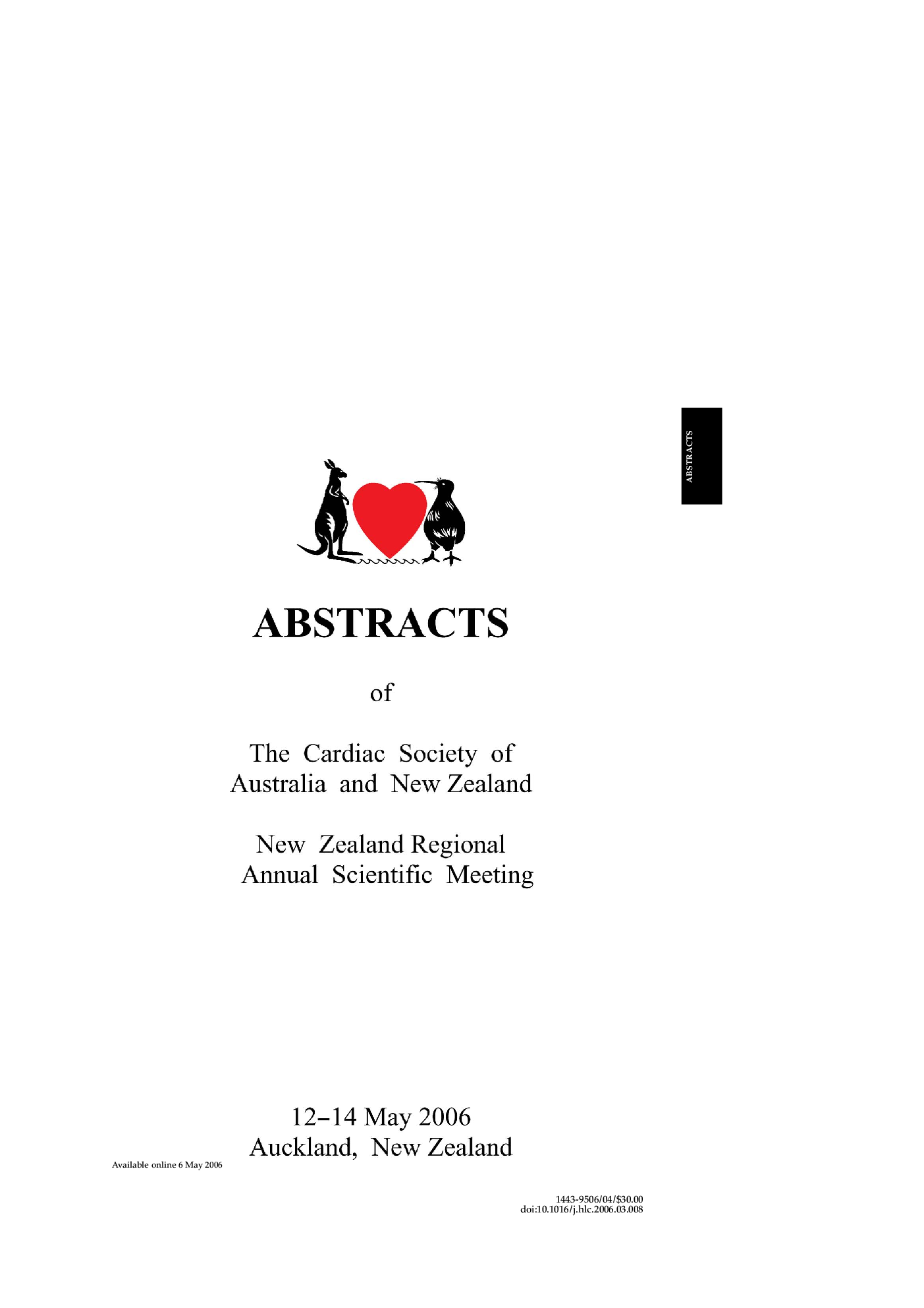 ABSTRACTS

ABSTRACTS

of

The Cardiac Society of Australia and New Zealand

New Zealand Regional Annual Scientific Meeting

12–14 May 2006
Auckland, New Zealand

Available online 6 May 2006

1443-9506/04/\$30.00
doi:10.1016/j.hlc.2006.03.008